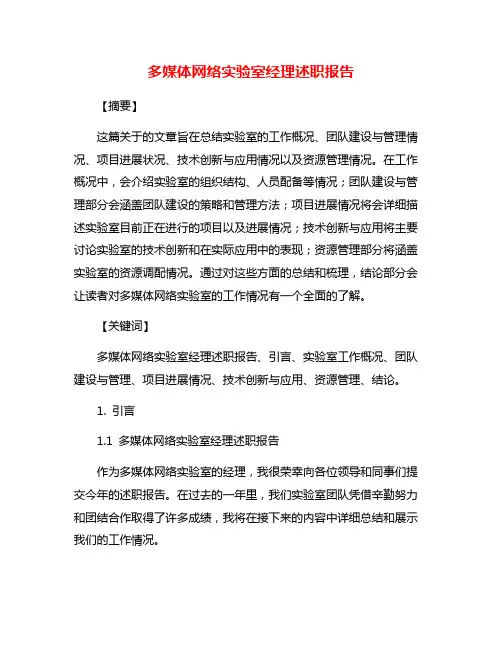 多媒体网络实验室经理述职报告

【摘要】

这篇关于的文章旨在总结实验室的工作概况、团队建设与管理情况、项目进展状况、技术创新与应用情况以及资源管理情况。在工作概况中，会介绍实验室的组织结构、人员配备等情况；团队建设与管理部分会涵盖团队建设的策略和管理方法；项目进展情况将会详细描述实验室目前正在进行的项目以及进展情况；技术创新与应用将主要讨论实验室的技术创新和在实际应用中的表现；资源管理部分将涵盖实验室的资源调配情况。通过对这些方面的总结和梳理，结论部分会让读者对多媒体网络实验室的工作情况有一个全面的了解。

【关键词】

多媒体网络实验室经理述职报告、引言、实验室工作概况、团队建设与管理、项目进展情况、技术创新与应用、资源管理、结论。

1. 引言

1.1 多媒体网络实验室经理述职报告

作为多媒体网络实验室的经理，我很荣幸向各位领导和同事们提交今年的述职报告。在过去的一年里，我们实验室团队凭借辛勤努力和团结合作取得了许多成绩，我将在接下来的内容中详细总结和展示我们的工作情况。